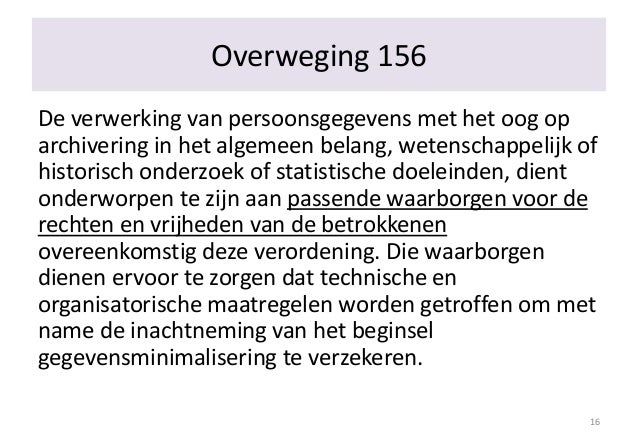 Overweging 156

De verwerking van persoonsgegevens met het oog op archivering in het algemeen belang, wetenschappelijk of historisch onderzoek of statistische doeleinden, dient onderworpen te zijn aan passende waarborgen voor de rechten en vrijheden van de betrokkenen overeenkomstig deze verordening. Die waarborgen dienen ervoor te zorgen dat technische en organisatorische maatregelen worden getroffen om met name de inachtneming van het beginsel gegevensminimalisering te verzekeren.

16